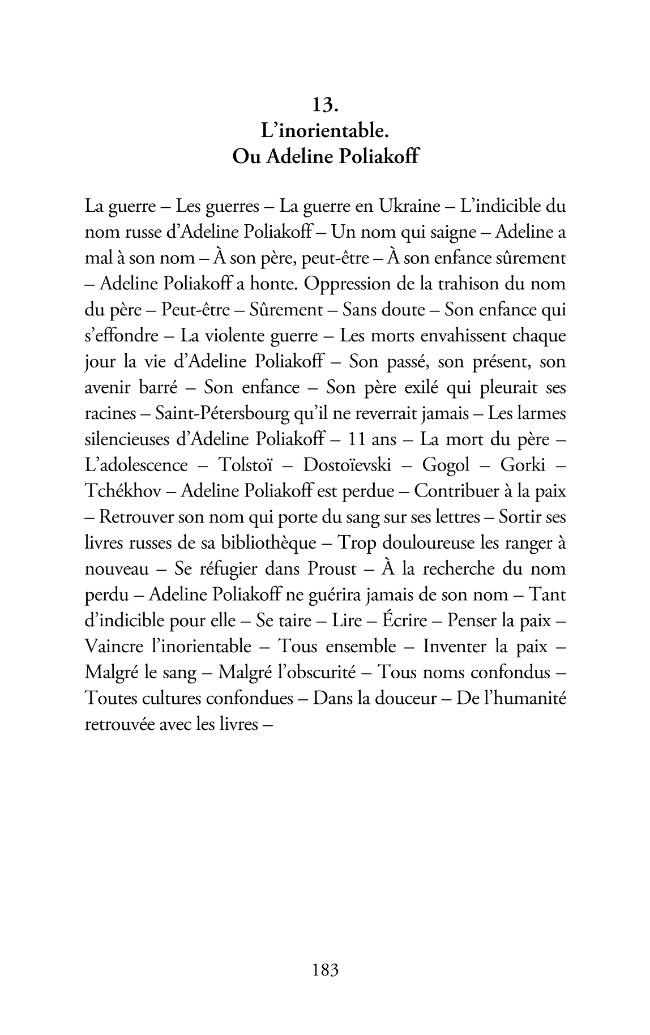 13.
L'inorientable.
Ou Adeline Poliakoff

La guerre – Les guerres – La guerre en Ukraine – L'indicible du nom russe d'Adeline Poliakoff – Un nom qui saigne – Adeline a mal à son nom – À son père, peut-être – À son enfance sûrement – Adeline Poliakoff a honte. Oppression de la trahison du nom du père – Peut-être – Sûrement – Sans doute – Son enfance qui s'effondre – La violente guerre – Les morts envahissent chaque jour la vie d'Adeline Poliakoff – Son passé, son présent, son avenir barré – Son enfance – Son père exilé qui pleurait ses racines – Saint-Pétersbourg qu'il ne reverrait jamais – Les larmes silencieuses d'Adeline Poliakoff – 11 ans – La mort du père – L'adolescence – Tolstoï – Dostoïevski – Gogol – Gorki – Tchékhov – Adeline Poliakoff est perdue – Contribuer à la paix – Retrouver son nom qui porte du sang sur ses lettres – Sortir ses livres russes de sa bibliothèque – Trop douloureuse les ranger à nouveau – Se réfugier dans Proust – À la recherche du nom perdu – Adeline Poliakoff ne guérira jamais de son nom – Tant d'indicible pour elle – Se taire – Lire – Écrire – Penser la paix – Vaincre l'inorientable – Tous ensemble – Inventer la paix – Malgré le sang – Malgré l'obscurité – Tous noms confondus – Toutes cultures confondues – Dans la douceur – De l'humanité retrouvée avec les livres –

183